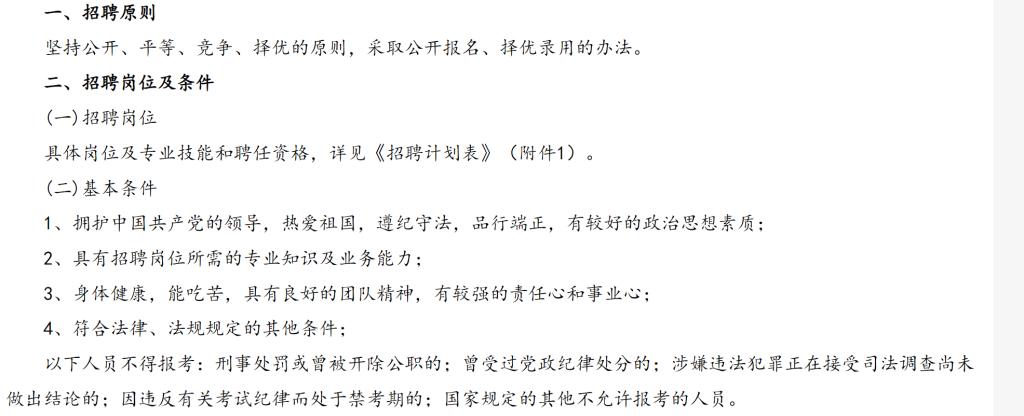 一、招聘原则

坚持公开、平等、竞争、择优的原则，采取公开报名、择优录用的办法。

二、招聘岗位及条件

(一)招聘岗位

具体岗位及专业技能和聘任资格，详见《招聘计划表》（附件1）。

(二)基本条件

1、拥护中国共产党的领导，热爱祖国，遵纪守法，品行端正，有较好的政治思想素质；

2、具有招聘岗位所需的专业知识及业务能力；

3、身体健康，能吃苦，具有良好的团队精神，有较强的责任心和事业心；

4、符合法律、法规规定的其他条件；

以下人员不得报考：刑事处罚或曾被开除公职的；曾受过党政纪律处分的；涉嫌违法犯罪正在接受司法调查尚未做出结论的；因违反有关考试纪律而处于禁考期的；国家规定的其他不允许报考的人员。